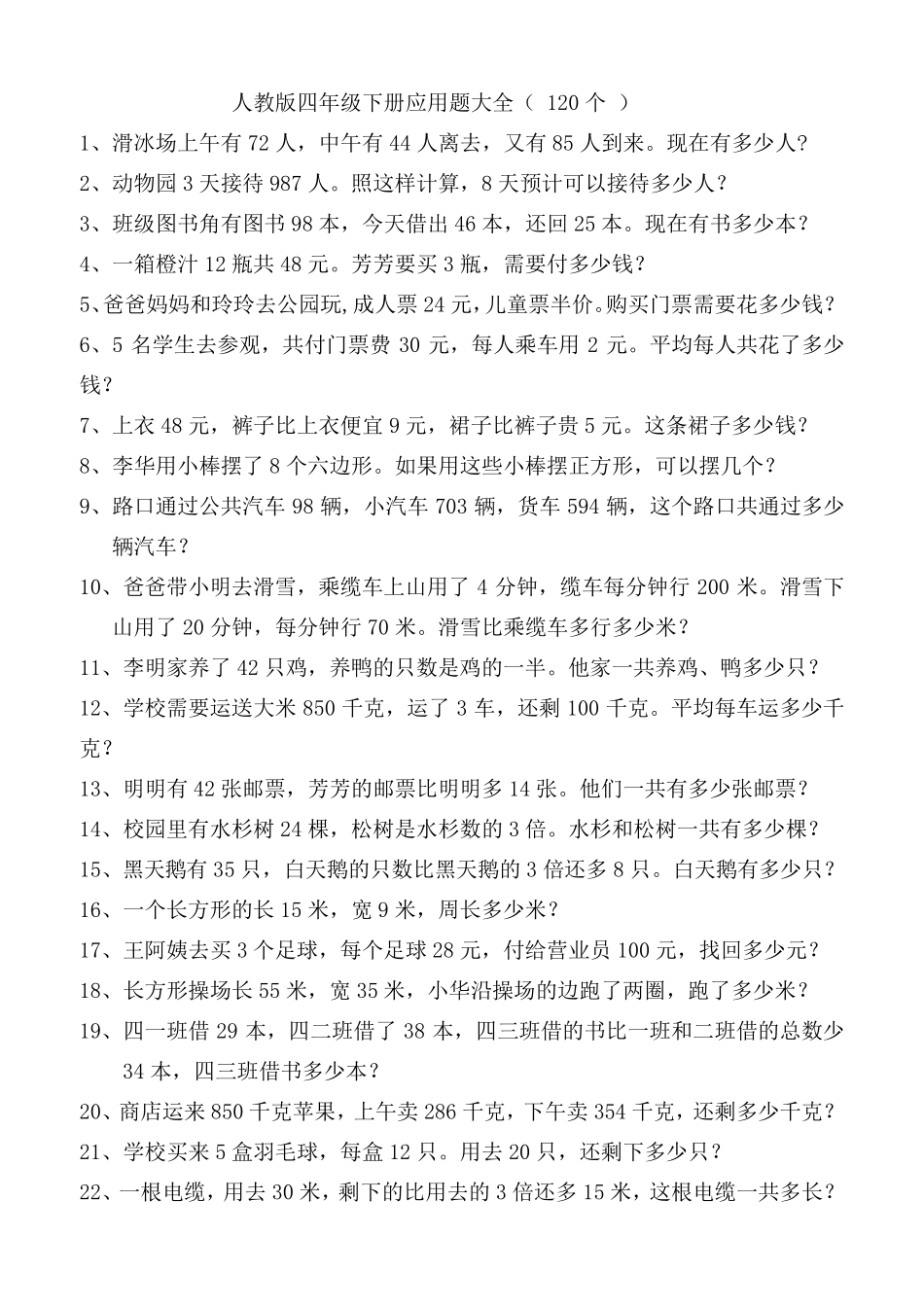 人教版四年级下册应用题大全（ 120 个 ）

1、滑冰场上午有 72 人，中午有 44 人离去，又有 85 人到来。现在有多少人？

2、动物园 3 天接待 987 人。照这样计算，8 天预计可以接待多少人？

3、班级图书角有图书 98 本，今天借出 46 本，还回 25 本。现在有书多少本？

4、一箱橙汁 12 瓶共 48 元。芳芳要买 3 瓶，需要付多少钱？

5、爸爸妈妈和玲玲去公园玩,成人票 24 元，儿童票半价。购买门票需要花多少钱？

6、5 名学生去参观，共付门票费 30 元，每人乘车用 2 元。平均每人共花了多少钱？

7、上衣 48 元，裤子比上衣便宜 9 元，裙子比裤子贵 5 元。这条裙子多少钱？

8、李华用小棒摆了 8 个六边形。如果用这些小棒摆正方形，可以摆几个？

9、路口通过公共汽车 98 辆，小汽车 703 辆，货车 594 辆，这个路口共通过多少辆汽车？

10、爸爸带小明去滑雪，乘缆车上山用了 4 分钟，缆车每分钟行 200 米。滑雪下山用了 20 分钟，每分钟行 70 米。滑雪比乘缆车多行多少米？

11、李明家养了 42 只鸡，养鸭的只数是鸡的一半。他家一共养鸡、鸭多少只？

12、学校需要运送大米 850 千克，运了 3 车，还剩 100 千克。平均每车运多少千克？

13、明明有 42 张邮票，芳芳的邮票比明明多 14 张。他们一共有多少张邮票？

14、校园里有水杉树 24 棵，松树是水杉数的 3 倍。水杉和松树一共有多少棵？

15、黑天鹅有 35 只，白天鹅的只数比黑天鹅的 3 倍还多 8 只。白天鹅有多少只？

16、一个长方形的长 15 米，宽 9 米，周长多少米？

17、王阿姨去买 3 个足球，每个足球 28 元，付给营业员 100 元，找回多少元？

18、长方形操场长 55 米，宽 35 米，小华沿操场的边跑了两圈，跑了多少米？

19、四一班借 29 本，四二班借了 38 本，四三班借的书比一班和二班借的总数少 34 本，四三班借书多少本？

20、商店运来 850 千克苹果，上午卖 286 千克，下午卖 354 千克，还剩多少千克？

21、学校买来 5 盒羽毛球，每盒 12 只。用去 20 只，还剩下多少只？

22、一根电缆，用去 30 米，剩下的比用去的 3 倍还多 15 米，这根电缆一共多长？